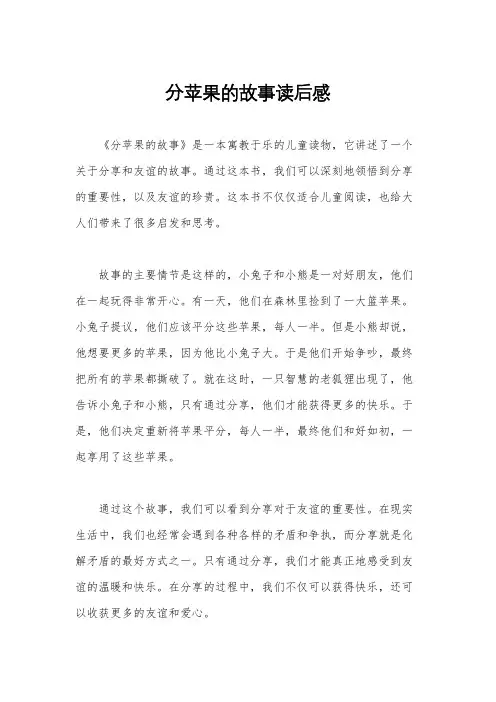 分苹果的故事读后感

《分苹果的故事》是一本寓教于乐的儿童读物，它讲述了一个关于分享和友谊的故事。通过这本书，我们可以深刻地领悟到分享的重要性，以及友谊的珍贵。这本书不仅仅适合儿童阅读，也给大人们带来了很多启发和思考。

故事的主要情节是这样的，小兔子和小熊是一对好朋友，他们在一起玩得非常开心。有一天，他们在森林里捡到了一大篮苹果。小兔子提议，他们应该平分这些苹果，每人一半。但是小熊却说，他想要更多的苹果，因为他比小兔子大。于是他们开始争吵，最终把所有的苹果都撕破了。就在这时，一只智慧的老狐狸出现了，他告诉小兔子和小熊，只有通过分享，他们才能获得更多的快乐。于是，他们决定重新将苹果平分，每人一半，最终他们和好如初，一起享用了这些苹果。

通过这个故事，我们可以看到分享对于友谊的重要性。在现实生活中，我们也经常会遇到各种各样的矛盾和争执，而分享就是化解矛盾的最好方式之一。只有通过分享，我们才能真正地感受到友谊的温暖和快乐。在分享的过程中，我们不仅可以获得快乐，还可以收获更多的友谊和爱心。